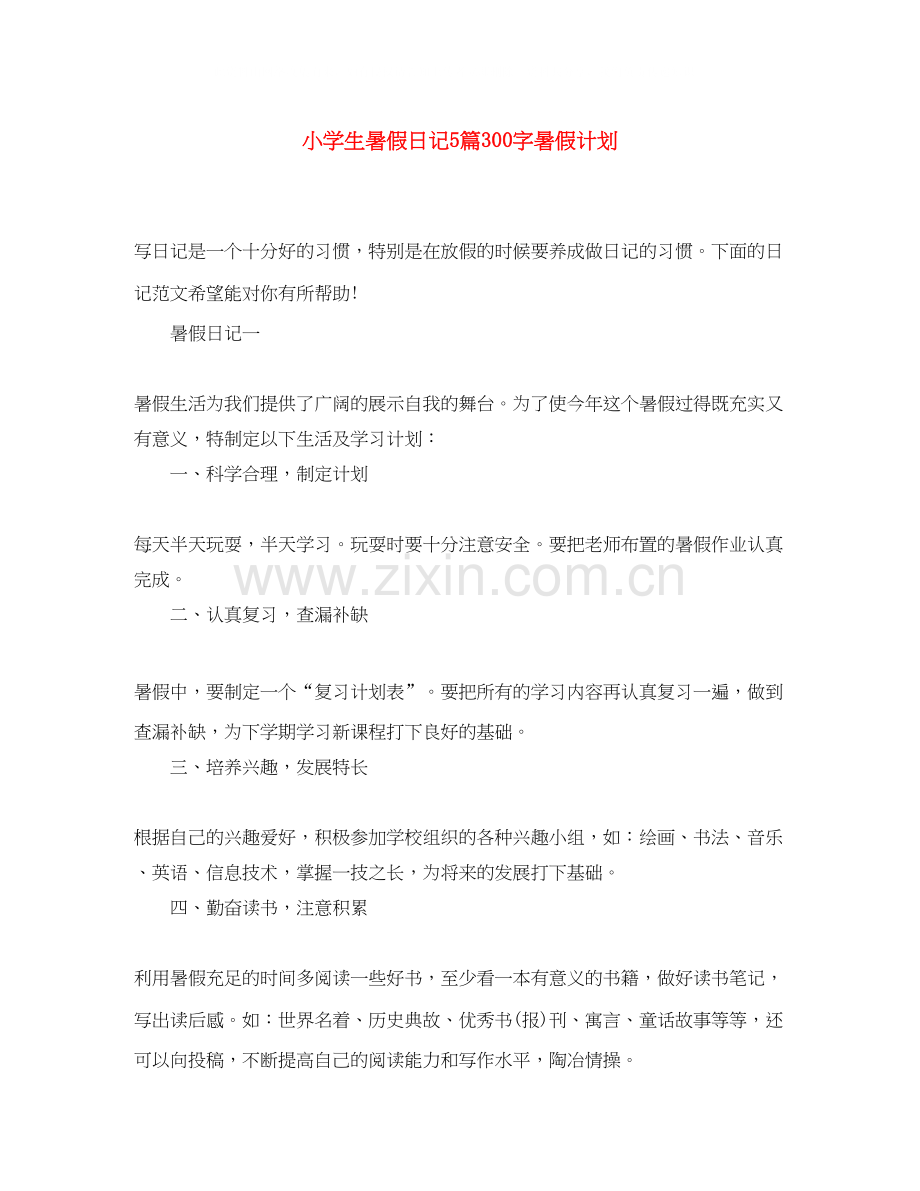 小学生暑假日记5篇300字暑假计划

写日记是一个十分好的习惯，特别是在放假的时候要养成做日记的习惯。下面的日记范文希望能对你有所帮助！

暑假日记一

暑假生活为我们提供了广阔的展示自我的舞台。为了使今年这个暑假过得既充实又有意义，特制定以下生活及学习计划：

一、科学合理，制定计划

每天半天玩耍，半天学习。玩耍时要十分注意安全。要把老师布置的暑假作业认真完成。

二、认真复习，查漏补缺

暑假中，要制定一个“复习计划表”。要把所有的学习内容再认真复习一遍，做到查漏补缺，为下学期学习新课程打下良好的基础。

三、培养兴趣，发展特长

根据自己的兴趣爱好，积极参加学校组织的各种兴趣小组，如：绘画、书法、音乐、英语、信息技术，掌握一技之长，为将来的发展打下基础。

四、勤奋读书，注意积累

利用暑假充足的时间多阅读一些好书，至少看一本有意义的书籍，做好读书笔记，写出读后感。如：世界名着、历史典故、优秀书(报)刊、寓言、童话故事等等，还可以向投稿，不断提高自己的阅读能力和写作水平，陶冶情操。

www.zixin.com.cn